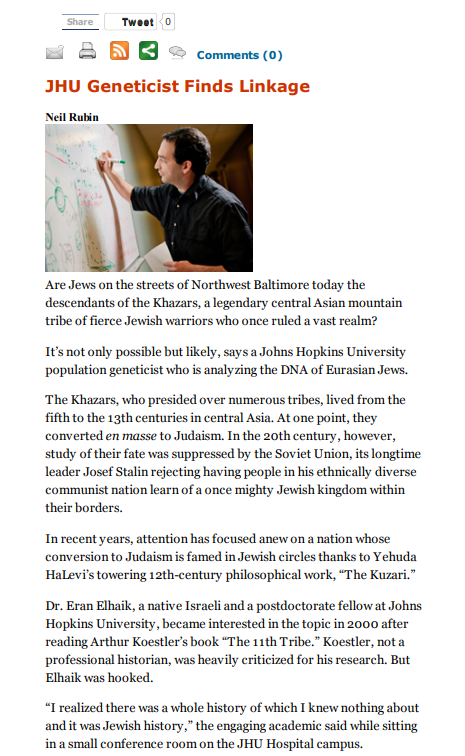 Share Tweet 0

Comments (0)

JHU Geneticist Finds Linkage

Neil Rubin

Are Jews on the streets of Northwest Baltimore today the descendants of the Khazars, a legendary central Asian mountain tribe of fierce Jewish warriors who once ruled a vast realm?

It's not only possible but likely, says a Johns Hopkins University population geneticist who is analyzing the DNA of Eurasian Jews.

The Khazars, who presided over numerous tribes, lived from the fifth to the 13th centuries in central Asia. At one point, they converted en masse to Judaism. In the 20th century, however, study of their fate was suppressed by the Soviet Union, its longtime leader Josef Stalin rejecting having people in his ethnically diverse communist nation learn of a once mighty Jewish kingdom within their borders.

In recent years, attention has focused anew on a nation whose conversion to Judaism is famed in Jewish circles thanks to Yehuda HaLevi's towering 12th-century philosophical work, "The Kuzari."

Dr. Eran Elhaik, a native Israeli and a postdoctorate fellow at Johns Hopkins University, became interested in the topic in 2000 after reading Arthur Koestler's book "The 11th Tribe." Koestler, not a professional historian, was heavily criticized for his research. But Elhaik was hooked.

"I realized there was a whole history of which I knew nothing about and it was Jewish history," the engaging academic said while sitting in a small conference room on the JHU Hospital campus.